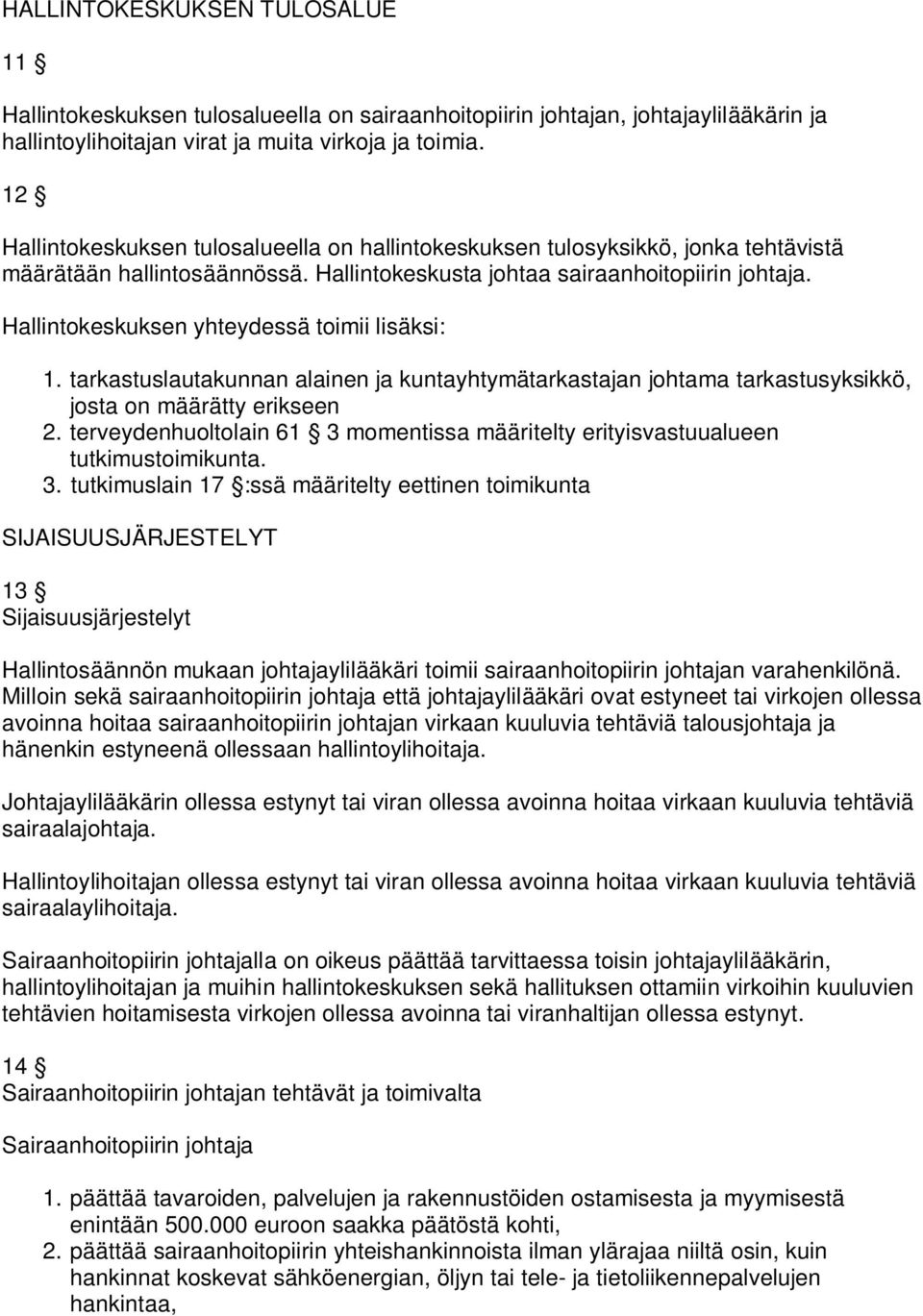 HALLINTOKESKUKSEN TULOSALUE

11 §

Hallintokeskuksen tulosalueella on sairaanhoitopiirin johtajan, johtajaylilääkärin ja hallintoylihoitajan virat ja muita virkoja ja toimia.

12 §

Hallintokeskuksen tulosalueella on hallintokeskuksen tulosyksikkö, jonka tehtävistä määrätään hallintosäännössä. Hallintokeskusta johtaa sairaanhoitopiirin johtaja.

Hallintokeskuksen yhteydessä toimii lisäksi:

1. tarkastuslautakunnan alainen ja kuntayhtymätarkastajan johtama tarkastusyksikkö, josta on määrätty erikseen
2. terveydenhuoltolain 61 § 3 momentissa määritelty erityisvastuualueen tutkimustoimikunta.
3. tutkimuslain 17 §:ssä määritelty eettinen toimikunta

SIJAISUUSJÄRJESTELYT

13 §
Sijaisuusjärjestelyt

Hallintosäännön mukaan johtajaylilääkäri toimii sairaanhoitopiirin johtajan varahenkilönä. Milloin sekä sairaanhoitopiirin johtaja että johtajaylilääkäri ovat estyneet tai virkojen ollessa avoinna hoitaa sairaanhoitopiirin johtajan virkaan kuuluvia tehtäviä talousjohtaja ja hänenkin estyneenä ollessaan hallintoylihoitaja.

Johtajaylilääkärin ollessa estynyt tai viran ollessa avoinna hoitaa virkaan kuuluvia tehtäviä sairaalajohtaja.

Hallintoylihoitajan ollessa estynyt tai viran ollessa avoinna hoitaa virkaan kuuluvia tehtäviä sairaalaylihoitaja.

Sairaanhoitopiirin johtajalla on oikeus päättää tarvittaessa toisin johtajaylilääkärin, hallintoylihoitajan ja muihin hallintokeskuksen sekä hallituksen ottamiin virkoihin kuuluvien tehtävien hoitamisesta virkojen ollessa avoinna tai viranhaltijan ollessa estynyt.

14 §
Sairaanhoitopiirin johtajan tehtävät ja toimivalta

Sairaanhoitopiirin johtaja

1. päättää tavaroiden, palvelujen ja rakennustöiden ostamisesta ja myymisestä enintään 500.000 euroon saakka päätöstä kohti,
2. päättää sairaanhoitopiirin yhteishankinnoista ilman ylärajaa niiltä osin, kuin hankinnat koskevat sähköenergian, öljyn tai tele- ja tietoliikennepalvelujen hankintaa,